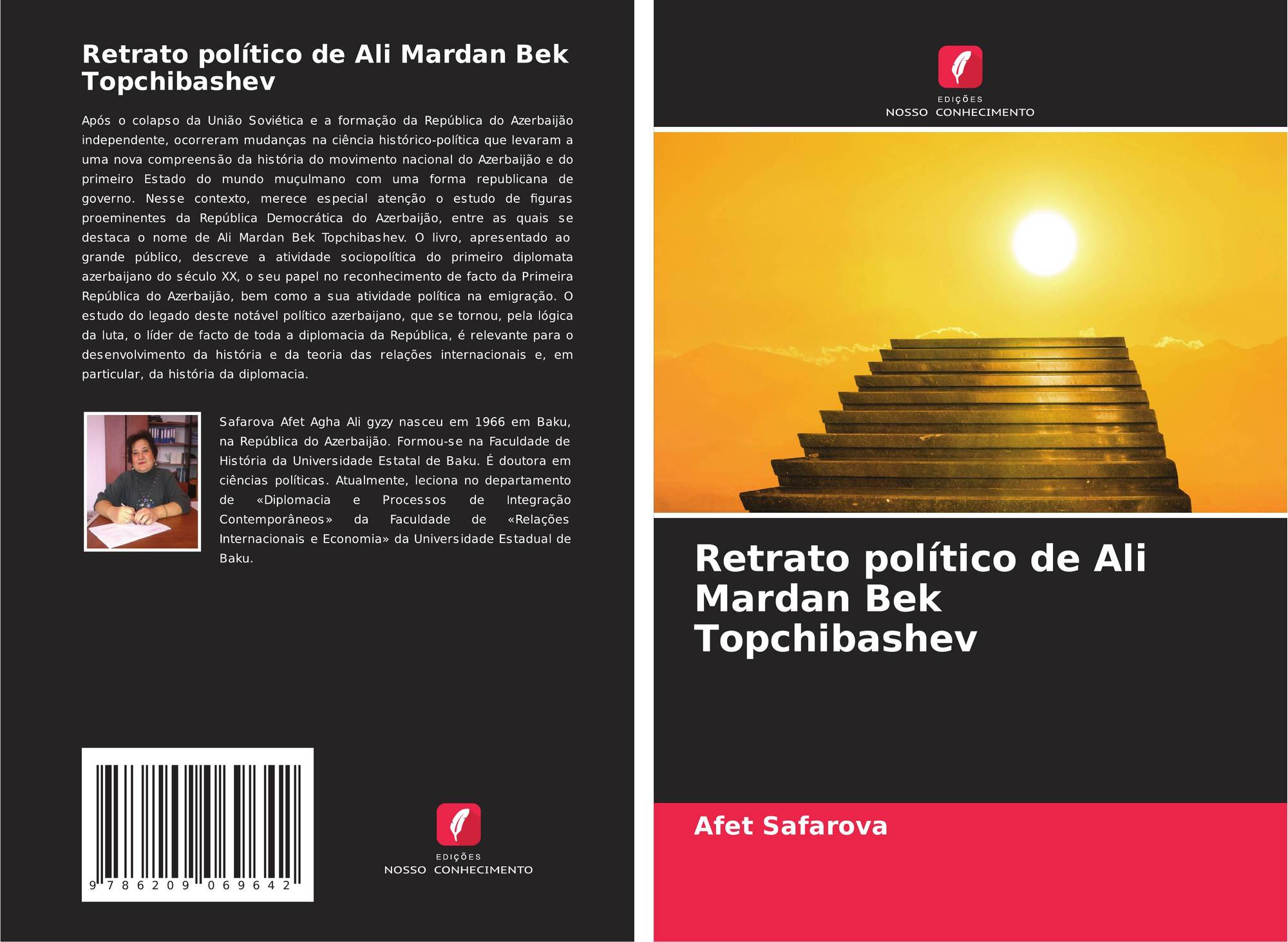 Retrato político de Ali Mardan Bek Topchibashev

Após o colapso da União Soviética e a formação da República do Azerbaijão independente, ocorreram mudanças na ciência histórico-política que levaram a uma nova compreensão da história do movimento nacional do Azerbaijão e do primeiro Estado do mundo muçulmano com uma forma republicana de governo. Nesse contexto, merece especial atenção o estudo de figuras proeminentes da República Democrática do Azerbaijão, entre as quais se destaca o nome de Ali Mardan Bek Topchibashev. O livro, apresentado ao grande público, descreve a atividade sociopolítica do primeiro diplomata azerbaijano do século XX, o seu papel no reconhecimento de facto da Primeira República do Azerbaijão, bem como a sua atividade política na emigração. O estudo do legado deste notável político azerbaijano, que se tornou, pela lógica da luta, o líder de facto de toda a diplomacia da República, é relevante para o desenvolvimento da história e da teoria das relações internacionais e, em particular, da história da diplomacia.

Safarova Afet Agha Ali gyzy nasceu em 1966 em Baku, na República do Azerbaijão. Formou-se na Faculdade de História da Universidade Estatal de Baku. É doutora em ciências políticas. Atualmente, leciona no departamento de «Diplomacia e Processos de Integração Contemporâneos» da Faculdade de «Relações Internacionais e Economia» da Universidade Estadual de Baku.

9 786209 069642

EDIÇÕES
NOSSO CONHECIMENTO

EDIÇÕES
NOSSO CONHECIMENTO

Retrato político de Ali Mardan Bek Topchibashev

Afet Safarova